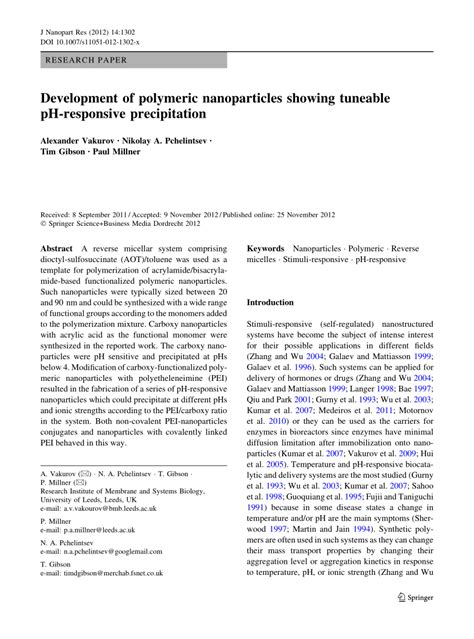 J Nanopart Res (2012) 14:1302
DOI 10.1007/s11051-012-1302-x

RESEARCH PAPER

Development of polymeric nanoparticles showing tuneable pH-responsive precipitation

Alexander Vakurov · Nikolay A. Pchelintsev · Tim Gibson · Paul Millner

Received: 8 September 2011 / Accepted: 9 November 2012 / Published online: 25 November 2012
© Springer Science+Business Media Dordrecht 2012

Abstract A reverse micellar system comprising dioctyl-sulfosuccinate (AOT)/toluene was used as a template for polymerization of acrylamide/bisacrylamide-based functionalized polymeric nanoparticles. Such nanoparticles were typically sized between 20 and 90 nm and could be synthesized with a wide range of functional groups according to the monomers added to the polymerization mixture. Carboxy nanoparticles with acrylic acid as the functional monomer were synthesized in the reported work. The carboxy nanoparticles were pH sensitive and precipitated at pHs below 4. Modification of carboxy-functionalized polymeric nanoparticles with polyetheleneimine (PEI) resulted in the fabrication of a series of pH-responsive nanoparticles which could precipitate at different pHs and ionic strengths according to the PEI/carboxy ratio in the system. Both non-covalent PEI-nanoparticles conjugates and nanoparticles with covalently linked PEI behaved in this way.

A. Vakurov (✉) · N. A. Pchelintsev · T. Gibson · P. Millner (✉)
Research Institute of Membrane and Systems Biology, University of Leeds, Leeds, UK
e-mail: a.v.vakourov@bmb.leeds.ac.uk

P. Millner
e-mail: p.a.millner@leeds.ac.uk

N. A. Pchelintsev
e-mail: n.a.pchelintsev@googlemail.com

T. Gibson
e-mail: timdgibson@merchab.fsnet.co.uk

Keywords Nanoparticles · Polymeric · Reverse micelles · Stimuli-responsive · pH-responsive

Introduction

Stimuli-responsive (self-regulated) nanostructured systems have become the subject of intense interest for their possible applications in different fields (Zhang and Wu 2004; Galaev and Mattiasson 1999; Galaev et al. 1996). Such systems can be applied for delivery of hormones or drugs (Zhang and Wu 2004; Galaev and Mattiasson 1999; Langer 1998; Bae 1997; Qiu and Park 2001; Gurny et al. 1993; Wu et al. 2003; Kumar et al. 2007; Medeiros et al. 2011; Motornov et al. 2010) or they can be used as the carriers for enzymes in bioreactors since enzymes have minimal diffusion limitation after immobilization onto nanoparticles (Kumar et al. 2007; Vakurov et al. 2009; Hui et al. 2005). Temperature and pH-responsive biocatalytic and delivery systems are the most studied (Gurny et al. 1993; Wu et al. 2003; Kumar et al. 2007; Sahoo et al. 1998; Guoquiang et al. 1995; Fujii and Taniguchi 1991) because in some disease states a change in temperature and/or pH are the main symptoms (Sherwood 1997; Martin and Jain 1994). Synthetic polymers are often used in such systems as they can change their mass transport properties by changing their aggregation level or aggregation kinetics in response to temperature, pH, or ionic strength (Zhang and Wu

Springer